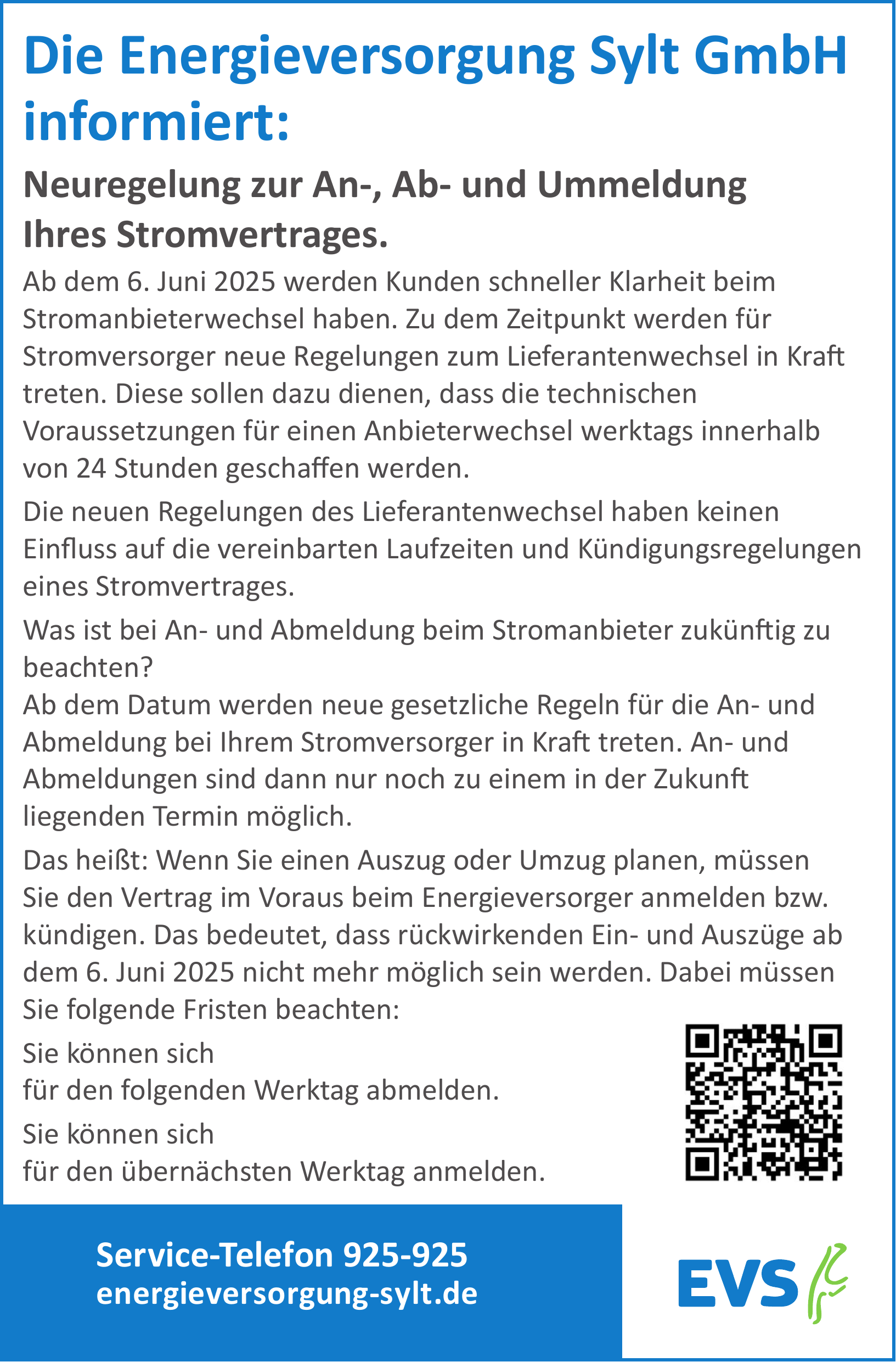 Die Energieversorgung Sylt GmbH informiert:

Neuregelung zur An-, Ab- und Ummeldung Ihres Stromvertrages.

Ab dem 6. Juni 2025 werden Kunden schneller Klarheit beim Stromanbieterwechsel haben. Zu dem Zeitpunkt werden für Stromversorger neue Regelungen zum Lieferantenwechsel in Kraft treten. Diese sollen dazu dienen, dass die technischen Voraussetzungen für einen Anbieterwechsel werktags innerhalb von 24 Stunden geschaffen werden.

Die neuen Regelungen des Lieferantenwechsel haben keinen Einfluss auf die vereinbarten Laufzeiten und Kündigungsregelungen eines Stromvertrages.

Was ist bei An- und Abmeldung beim Stromanbieter zukünftig zu beachten?
Ab dem Datum werden neue gesetzliche Regeln für die An- und Abmeldung bei Ihrem Stromversorger in Kraft treten. An- und Abmeldungen sind dann nur noch zu einem in der Zukunft liegenden Termin möglich.

Das heißt: Wenn Sie einen Auszug oder Umzug planen, müssen Sie den Vertrag im Voraus beim Energieversorger anmelden bzw. kündigen. Das bedeutet, dass rückwirkenden Ein- und Auszüge ab dem 6. Juni 2025 nicht mehr möglich sein werden. Dabei müssen Sie folgende Fristen beachten:

Sie können sich
für den folgenden Werktag abmelden.

Sie können sich
für den übernächsten Werktag anmelden.

Service-Telefon 925-925
energieversorgung-sylt.de

EVS